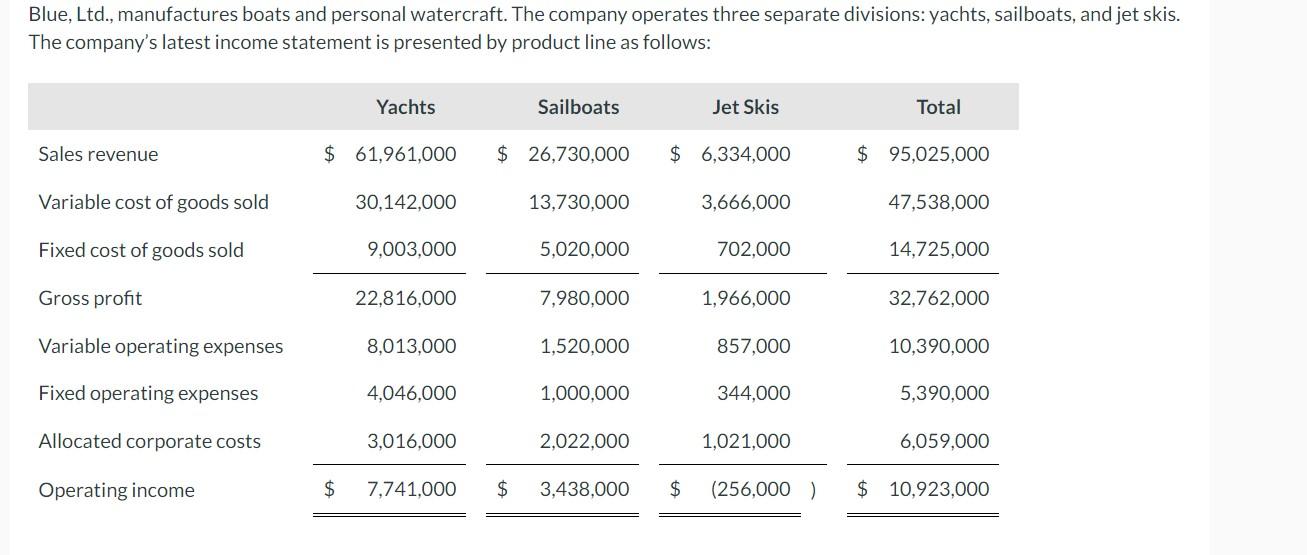 Blue, Ltd., manufactures boats and personal watercraft. The company operates three separate divisions: yachts, sailboats, and jet skis. The company's latest income statement is presented by product line as follows:

| | Yachts | Sailboats | Jet Skis | Total |
|---|---|---|---|---|
| Sales revenue | \$ 61,961,000 | \$ 26,730,000 | \$ 6,334,000 | \$ 95,025,000 |
| Variable cost of goods sold | 30,142,000 | 13,730,000 | 3,666,000 | 47,538,000 |
| Fixed cost of goods sold | 9,003,000 | 5,020,000 | 702,000 | 14,725,000 |
| Gross profit | 22,816,000 | 7,980,000 | 1,966,000 | 32,762,000 |
| Variable operating expenses | 8,013,000 | 1,520,000 | 857,000 | 10,390,000 |
| Fixed operating expenses | 4,046,000 | 1,000,000 | 344,000 | 5,390,000 |
| Allocated corporate costs | 3,016,000 | 2,022,000 | 1,021,000 | 6,059,000 |
| Operating income | \$ 7,741,000 | \$ 3,438,000 | \$ (256,000 ) | \$ 10,923,000 |